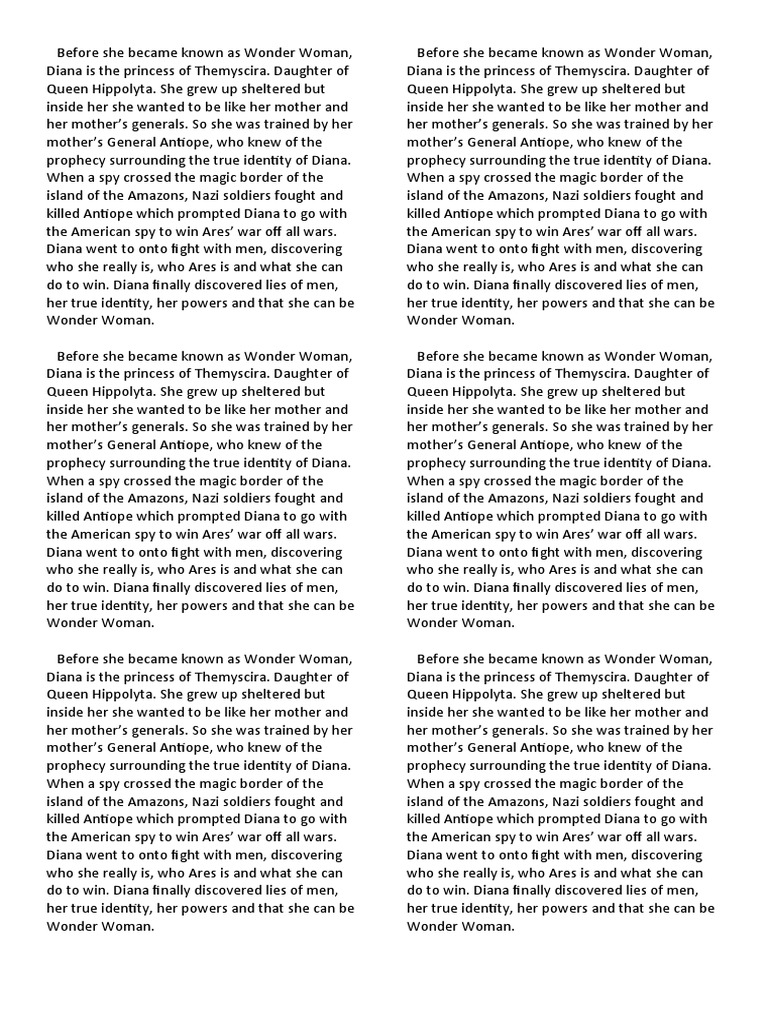 Before she became known as Wonder Woman, Diana is the princess of Themyscira. Daughter of Queen Hippolyta. She grew up sheltered but inside her she wanted to be like her mother and her mother's generals. So she was trained by her mother's General Antiope, who knew of the prophecy surrounding the true identity of Diana. When a spy crossed the magic border of the island of the Amazons, Nazi soldiers fought and killed Antiope which prompted Diana to go with the American spy to win Ares' war off all wars. Diana went to onto fight with men, discovering who she really is, who Ares is and what she can do to win. Diana finally discovered lies of men, her true identity, her powers and that she can be Wonder Woman.

Before she became known as Wonder Woman, Diana is the princess of Themyscira. Daughter of Queen Hippolyta. She grew up sheltered but inside her she wanted to be like her mother and her mother's generals. So she was trained by her mother's General Antiope, who knew of the prophecy surrounding the true identity of Diana. When a spy crossed the magic border of the island of the Amazons, Nazi soldiers fought and killed Antiope which prompted Diana to go with the American spy to win Ares' war off all wars. Diana went to onto fight with men, discovering who she really is, who Ares is and what she can do to win. Diana finally discovered lies of men, her true identity, her powers and that she can be Wonder Woman.

Before she became known as Wonder Woman, Diana is the princess of Themyscira. Daughter of Queen Hippolyta. She grew up sheltered but inside her she wanted to be like her mother and her mother's generals. So she was trained by her mother's General Antiope, who knew of the prophecy surrounding the true identity of Diana. When a spy crossed the magic border of the island of the Amazons, Nazi soldiers fought and killed Antiope which prompted Diana to go with the American spy to win Ares' war off all wars. Diana went to onto fight with men, discovering who she really is, who Ares is and what she can do to win. Diana finally discovered lies of men, her true identity, her powers and that she can be Wonder Woman.

Before she became known as Wonder Woman, Diana is the princess of Themyscira. Daughter of Queen Hippolyta. She grew up sheltered but inside her she wanted to be like her mother and her mother's generals. So she was trained by her mother's General Antiope, who knew of the prophecy surrounding the true identity of Diana. When a spy crossed the magic border of the island of the Amazons, Nazi soldiers fought and killed Antiope which prompted Diana to go with the American spy to win Ares' war off all wars. Diana went to onto fight with men, discovering who she really is, who Ares is and what she can do to win. Diana finally discovered lies of men, her true identity, her powers and that she can be Wonder Woman.

Before she became known as Wonder Woman, Diana is the princess of Themyscira. Daughter of Queen Hippolyta. She grew up sheltered but inside her she wanted to be like her mother and her mother's generals. So she was trained by her mother's General Antiope, who knew of the prophecy surrounding the true identity of Diana. When a spy crossed the magic border of the island of the Amazons, Nazi soldiers fought and killed Antiope which prompted Diana to go with the American spy to win Ares' war off all wars. Diana went to onto fight with men, discovering who she really is, who Ares is and what she can do to win. Diana finally discovered lies of men, her true identity, her powers and that she can be Wonder Woman.

Before she became known as Wonder Woman, Diana is the princess of Themyscira. Daughter of Queen Hippolyta. She grew up sheltered but inside her she wanted to be like her mother and her mother's generals. So she was trained by her mother's General Antiope, who knew of the prophecy surrounding the true identity of Diana. When a spy crossed the magic border of the island of the Amazons, Nazi soldiers fought and killed Antiope which prompted Diana to go with the American spy to win Ares' war off all wars. Diana went to onto fight with men, discovering who she really is, who Ares is and what she can do to win. Diana finally discovered lies of men, her true identity, her powers and that she can be Wonder Woman.